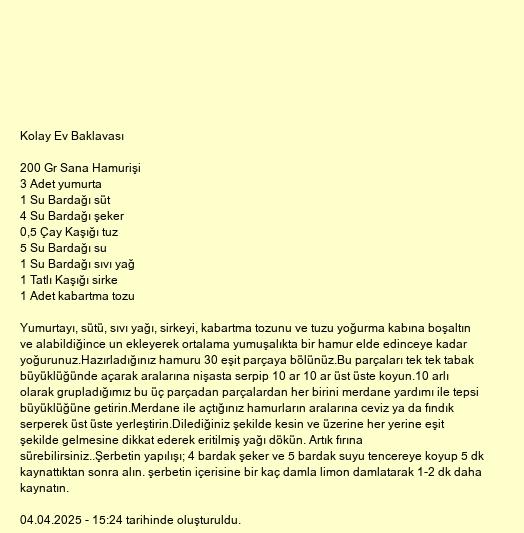 Kolay Ev Baklavası

200 Gr Sana Hamurişi
3 Adet yumurta
1 Su Bardağı süt
4 Su Bardağı şeker
0,5 Çay Kaşığı tuz
5 Su Bardağı su
1 Su Bardağı sıvı yağ
1 Tatlı Kaşığı sirke
1 Adet kabartma tozu

Yumurtayı, sütü, sıvı yağı, sirkeyi, kabartma tozunu ve tuzu yoğurma kabına boşaltın ve alabildiğince un ekleyerek ortalama yumuşalıkta bir hamur elde edinceye kadar yoğurunuz.Hazırladığınız hamuru 30 eşit parçaya bölünüz.Bu parçaları tek tek tabak büyüklüğünde açarak aralarına nişasta serpip 10 ar 10 ar üst üste koyun.10 arlı olarak grupladığımız bu üç parçadan parçalardan her birini merdane yardımı ile tepsi büyüklüğüne getirin.Merdane ile açtığınız hamurların aralarına ceviz ya da fındık serperek üst üste yerleştirin.Dilediğiniz şekilde kesin ve üzerine her yerine eşit şekilde gelmesine dikkat ederek eritilmiş yağı dökün. Artık fırına sürebilirsiniz..Şerbetin yapılışı; 4 bardak şeker ve 5 bardak suyu tencereye koyup 5 dk kaynattıktan sonra alın. şerbetin içerisine bir kaç damla limon damlatarak 1-2 dk daha kaynatın.

04.04.2025 - 15:24 tarihinde oluşturuldu.